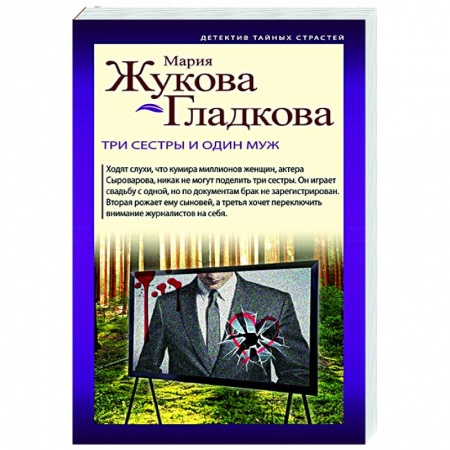 ДЕТЕКТИВ ТАЙНЫХ СТРАСТЕЙ

Мария
Жукова
-Гладкова

ТРИ СЕСТРЫ И ОДИН МУЖ

Ходят слухи, что кумира миллионов женщин, актера Сыроварова, никак не могут поделить три сестры. Он играет свадьбу с одной, но по документам брак не зарегистрирован. Вторая рожает ему сыновей, а третья хочет переключить внимание журналистов на себя.